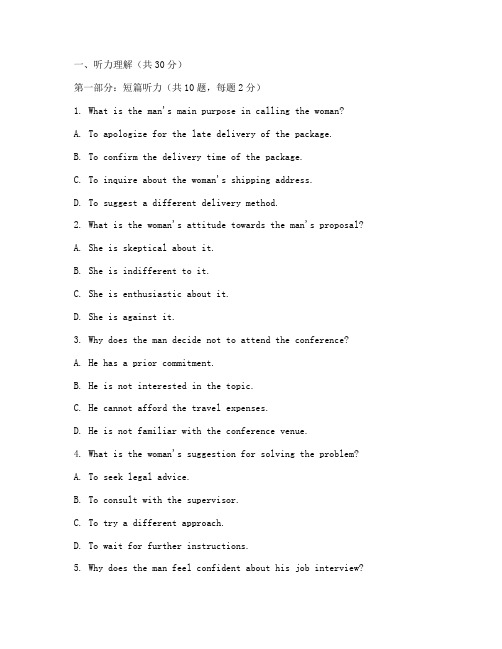 一、听力理解（共30分）

第一部分：短篇听力（共10题，每题2分）

1. What is the man's main purpose in calling the woman?

A. To apologize for the late delivery of the package.

B. To confirm the delivery time of the package.

C. To inquire about the woman's shipping address.

D. To suggest a different delivery method.

2. What is the woman's attitude towards the man's proposal?

A. She is skeptical about it.

B. She is indifferent to it.

C. She is enthusiastic about it.

D. She is against it.

3. Why does the man decide not to attend the conference?

A. He has a prior commitment.

B. He is not interested in the topic.

C. He cannot afford the travel expenses.

D. He is not familiar with the conference venue.

4. What is the woman's suggestion for solving the problem?

A. To seek legal advice.

B. To consult with the supervisor.

C. To try a different approach.

D. To wait for further instructions.

5. Why does the man feel confident about his job interview?